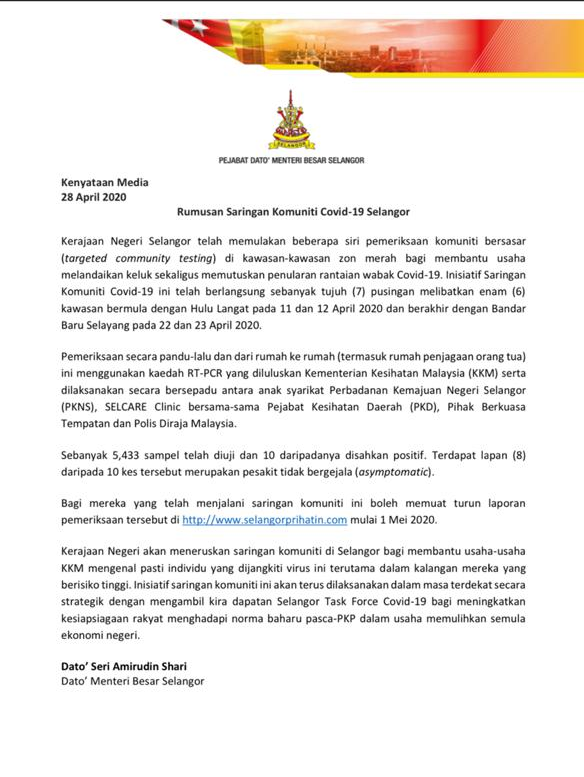 SELANGOR

PEJABAT DATO' MENTERI BESAR SELANGOR

Kenyataan Media
28 April 2020

Rumusan Saringan Komuniti Covid-19 Selangor

Kerajaan Negeri Selangor telah memulakan beberapa siri pemeriksaan komuniti bersasar (targeted community testing) di kawasan-kawasan zon merah bagi membantu usaha melandaikan keluk sekaligus memutuskan penularan rantaian wabak Covid-19. Inisiatif Saringan Komuniti Covid-19 ini telah berlangsung sebanyak tujuh (7) pusingan melibatkan enam (6) kawasan bermula dengan Hulu Langat pada 11 dan 12 April 2020 dan berakhir dengan Bandar Baru Selayang pada 22 dan 23 April 2020.

Pemeriksaan secara pandu-lalu dan dari rumah ke rumah (termasuk rumah penjagaan orang tua) ini menggunakan kaedah RT-PCR yang diluluskan Kementerian Kesihatan Malaysia (KKM) serta dilaksanakan secara bersepadu antara anak syarikat Perbadanan Kemajuan Negeri Selangor (PKNS), SELCARE Clinic bersama-sama Pejabat Kesihatan Daerah (PKD), Pihak Berkuasa Tempatan dan Polis Diraja Malaysia.

Sebanyak 5,433 sampel telah diuji dan 10 daripadanya disahkan positif. Terdapat lapan (8) daripada 10 kes tersebut merupakan pesakit tidak bergejala (asymptomatic).

Bagi mereka yang telah menjalani saringan komuniti ini boleh memuat turun laporan pemeriksaan tersebut di http://www.selangorprihatin.com mulai 1 Mei 2020.

Kerajaan Negeri akan meneruskan saringan komuniti di Selangor bagi membantu usaha-usaha KKM mengenal pasti individu yang dijangkiti virus ini terutama dalam kalangan mereka yang berisiko tinggi. Inisiatif saringan komuniti ini akan terus dilaksanakan dalam masa terdekat secara strategik dengan mengambil kira dapatan Selangor Task Force Covid-19 bagi meningkatkan kesiapsiagaan rakyat menghadapi norma baharu pasca-PKP dalam usaha memulihkan semula ekonomi negeri.

Dato' Seri Amirudin Shari
Dato' Menteri Besar Selangor